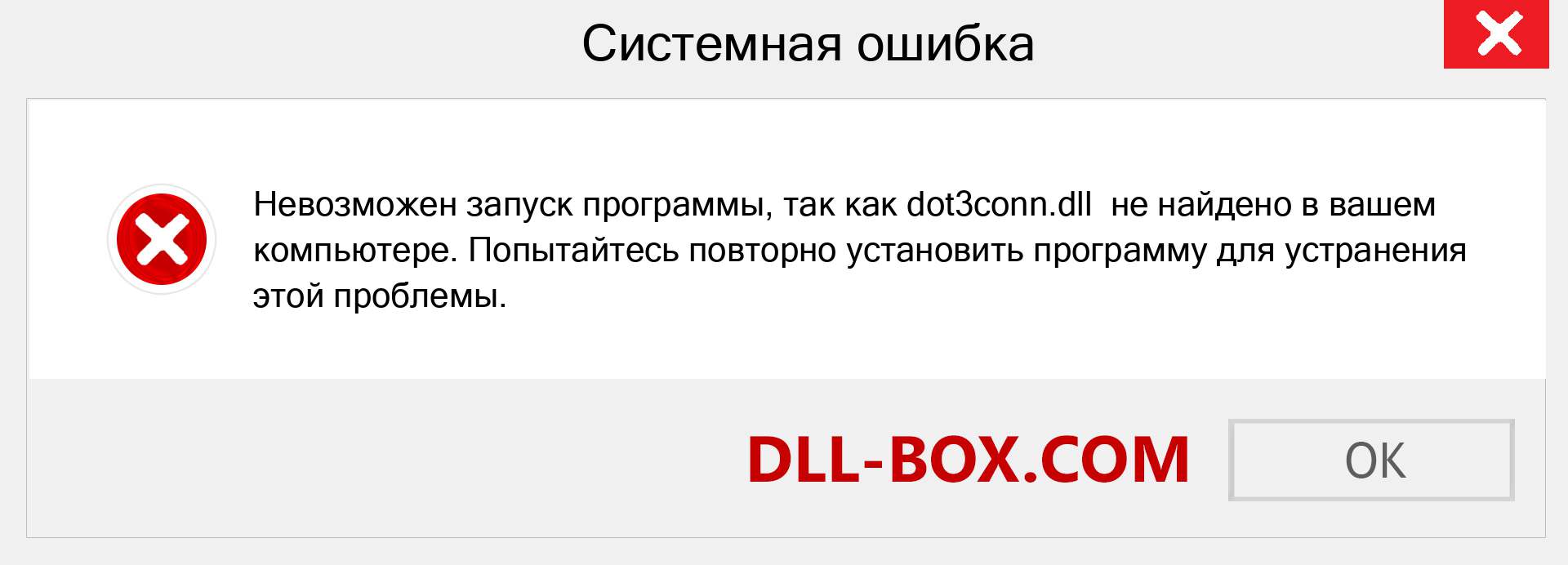 Системная ошибка

Невозможен запуск программы, так как dot3conn.dll  не найдено в вашем компьютере. Попытайтесь повторно установить программу для устранения этой проблемы.

DLL-BOX.COM

OK